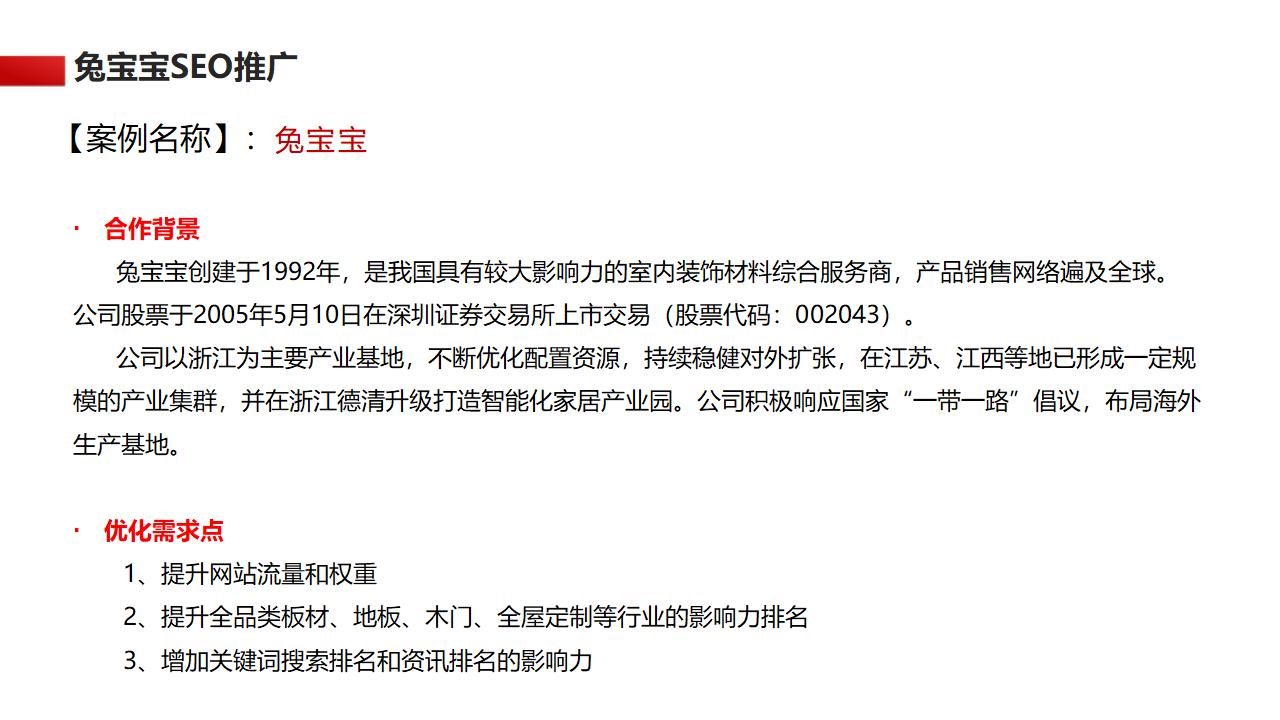 兔宝宝SEO推广

【案例名称】： 兔宝宝

· 合作背景

兔宝宝创建于1992年，是我国具有较大影响力的室内装饰材料综合服务商，产品销售网络遍及全球。公司股票于2005年5月10日在深圳证券交易所上市交易（股票代码：002043）。

公司以浙江为主要产业基地，不断优化配置资源，持续稳健对外扩张，在江苏、江西等地已形成一定规模的产业集群，并在浙江德清升级打造智能化家居产业园。公司积极响应国家“一带一路”倡议，布局海外生产基地。

· 优化需求点

1、提升网站流量和权重

2、提升全品类板材、地板、木门、全屋定制等行业的影响力排名

3、增加关键词搜索排名和资讯排名的影响力